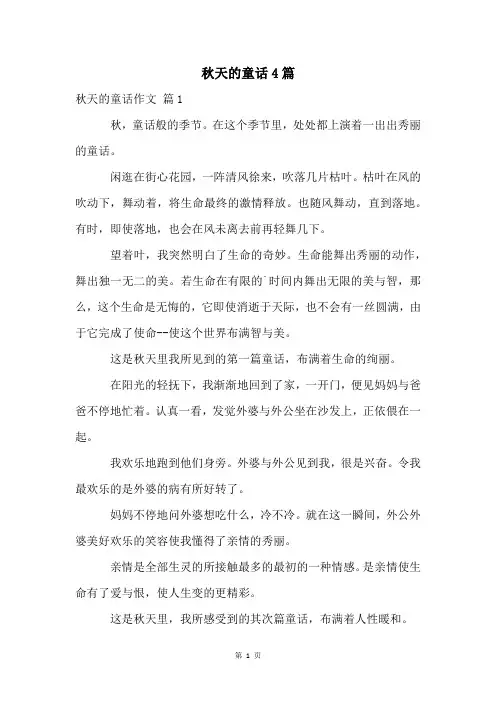 秋天的童话4篇

秋天的童话作文 篇1

秋，童话般的季节。在这个季节里，处处都上演着一出出秀丽的童话。

闲逛在街心花园，一阵清风徐来，吹落几片枯叶。枯叶在风的吹动下，舞动着，将生命最终的激情释放。也随风舞动，直到落地。有时，即使落地，也会在风未离去前再轻舞几下。

望着叶，我突然明白了生命的奇妙。生命能舞出秀丽的动作，舞出独一无二的美。若生命在有限的`时间内舞出无限的美与智，那么，这个生命是无悔的，它即使消逝于天际，也不会有一丝圆满，由于它完成了使命--使这个世界布满智与美。

这是秋天里我所见到的第一篇童话，布满着生命的绚丽。

在阳光的轻抚下，我渐渐地回到了家，一开门，便见妈妈与爸爸不停地忙着。认真一看，发觉外婆与外公坐在沙发上，正依偎在一起。

我欢乐地跑到他们身旁。外婆与外公见到我，很是兴奋。令我最欢乐的是外婆的病有所好转了。

妈妈不停地问外婆想吃什么，冷不冷。就在这一瞬间，外公外婆美好欢乐的笑容使我懂得了亲情的秀丽。

亲情是全部生灵的所接触最多的最初的一种情感。是亲情使生命有了爱与恨，使人生变的更精彩。

这是秋天里，我所感受到的其次篇童话，布满着人性暖和。

第 1 页